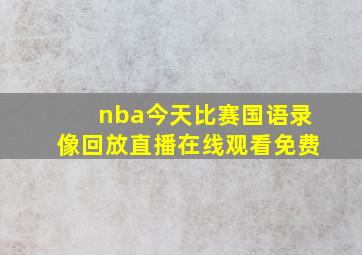 nba今天比赛国语录像回放直播在线观看免费